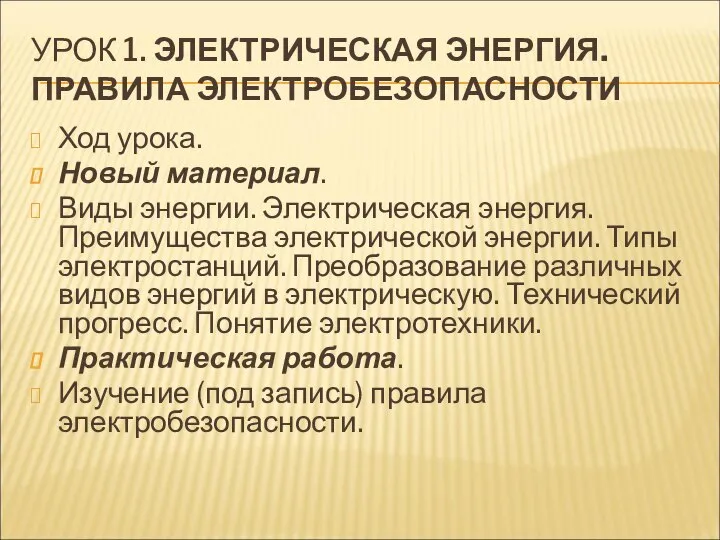 УРОК 1. ЭЛЕКТРИЧЕСКАЯ ЭНЕРГИЯ. ПРАВИЛА ЭЛЕКТРОБЕЗОПАСНОСТИ

Ход урока.

Новый материал.

Виды энергии. Электрическая энергия. Преимущества электрической энергии. Типы электростанций. Преобразование различных видов энергий в электрическую. Технический прогресс. Понятие электротехники.

Практическая работа.

Изучение (под запись) правила электробезопасности.